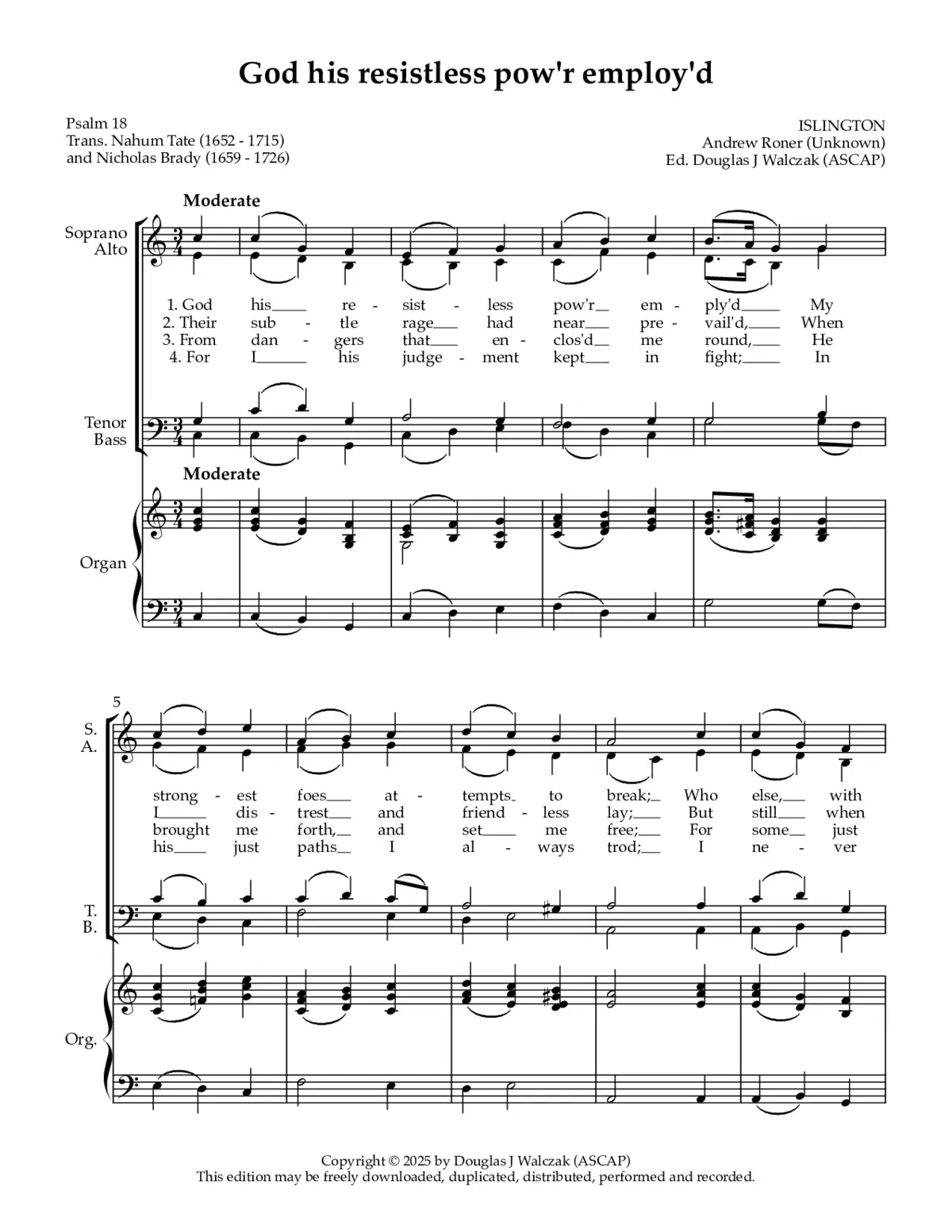 God his resistless pow'r employ'd

Psalm 18
Trans. Nahum Tate (1652 - 1715)
and Nicholas Brady (1659 - 1726)

ISLINGTON
Andrew Roner (Unknown)
Ed. Douglas J Walczak (ASCAP)

Moderate

Soprano
Alto

1. God his re - sist - less pow'r em - ply'd My
2. Their sub - tle rage had near pre - vail'd, When
3. From dan - gers that en - clos'd me round, He
4. For I his judge - ment kept in fight; In

Tenor
Bass

Moderate

Organ

5

S.
A.

strong - est foes at - tempts to break; Who else, with
I dis - trest and friend - less lay; But still when
brought me forth, and set me free; For some just
his just paths I al - ways trod; I ne - ver

T.
B.

Org.

Copyright © 2025 by Douglas J Walczak (ASCAP)
This edition may be freely downloaded, duplicated, distributed, performed and recorded.